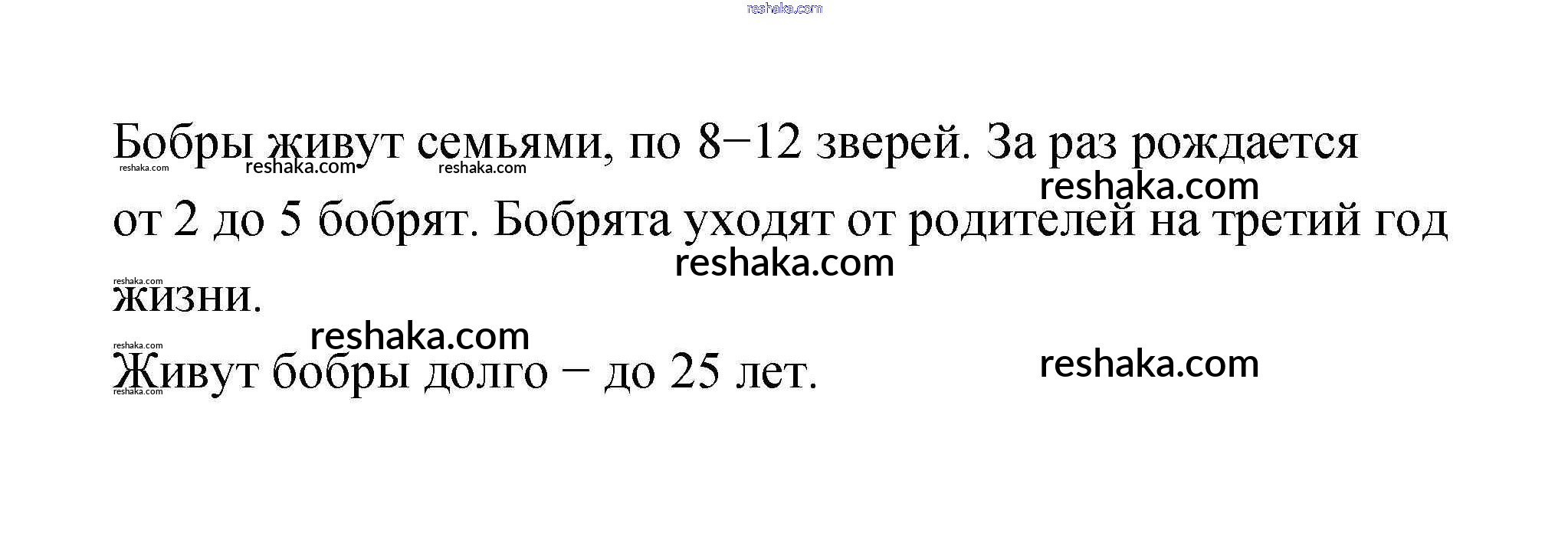 Бобры живут семьями, по 8−12 зверей. За раз рождается от 2 до 5 бобрят. Бобрята уходят от родителей на третий год жизни.

Живут бобры долго − до 25 лет.

reshaka.com